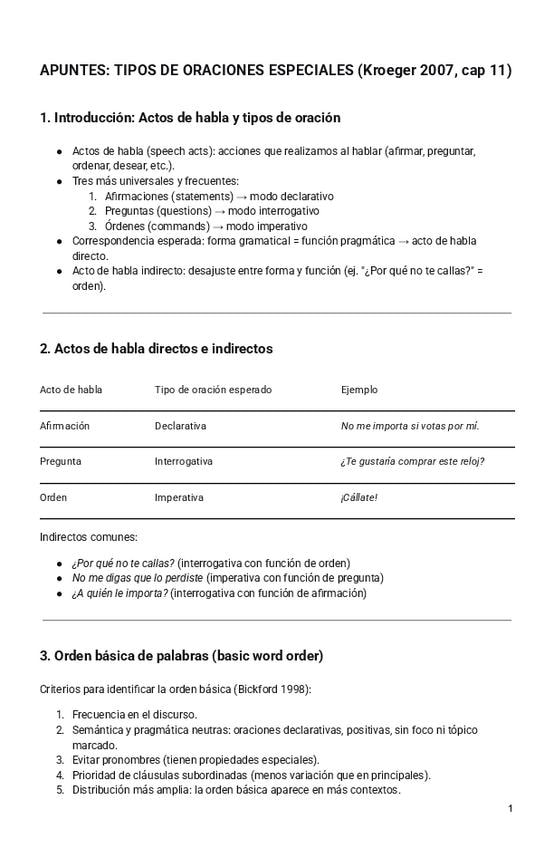 APUNTES: TIPOS DE ORACIONES ESPECIALES (Kroeger 2007, cap 11)

1. Introducción: Actos de habla y tipos de oración

• Actos de habla (speech acts): acciones que realizamos al hablar (afirmar, preguntar, ordenar, desear, etc.).
• Tres más universales y frecuentes:
1. Afirmaciones (statements) → modo declarativo
2. Preguntas (questions) → modo interrogativo
3. Órdenes (commands) → modo imperativo
• Correspondencia esperada: forma gramatical = función pragmática → acto de habla directo.
• Acto de habla indirecto: desajuste entre forma y función (ej. "¿Por qué no te callas?" = orden).

2. Actos de habla directos e indirectos

| Acto de habla | Tipo de oración esperado | Ejemplo |
|---|---|---|
| Afirmación | Declarativa | No me importa si votas por mí. |
| Pregunta | Interrogativa | ¿Te gustaría comprar este reloj? |
| Orden | Imperativa | ¡Cállate! |

Indirectos comunes:

• ¿Por qué no te callas? (interrogativa con función de orden)
• No me digas que lo perdiste (imperativa con función de pregunta)
• ¿A quién le importa? (interrogativa con función de afirmación)

3. Orden básica de palabras (basic word order)

Criterios para identificar la orden básica (Bickford 1998):

1. Frecuencia en el discurso.
2. Semántica y pragmática neutras: oraciones declarativas, positivas, sin foco ni tópico marcado.
3. Evitar pronombres (tienen propiedades especiales).
4. Prioridad de cláusulas subordinadas (menos variación que en principales).
5. Distribución más amplia: la orden básica aparece en más contextos.

1